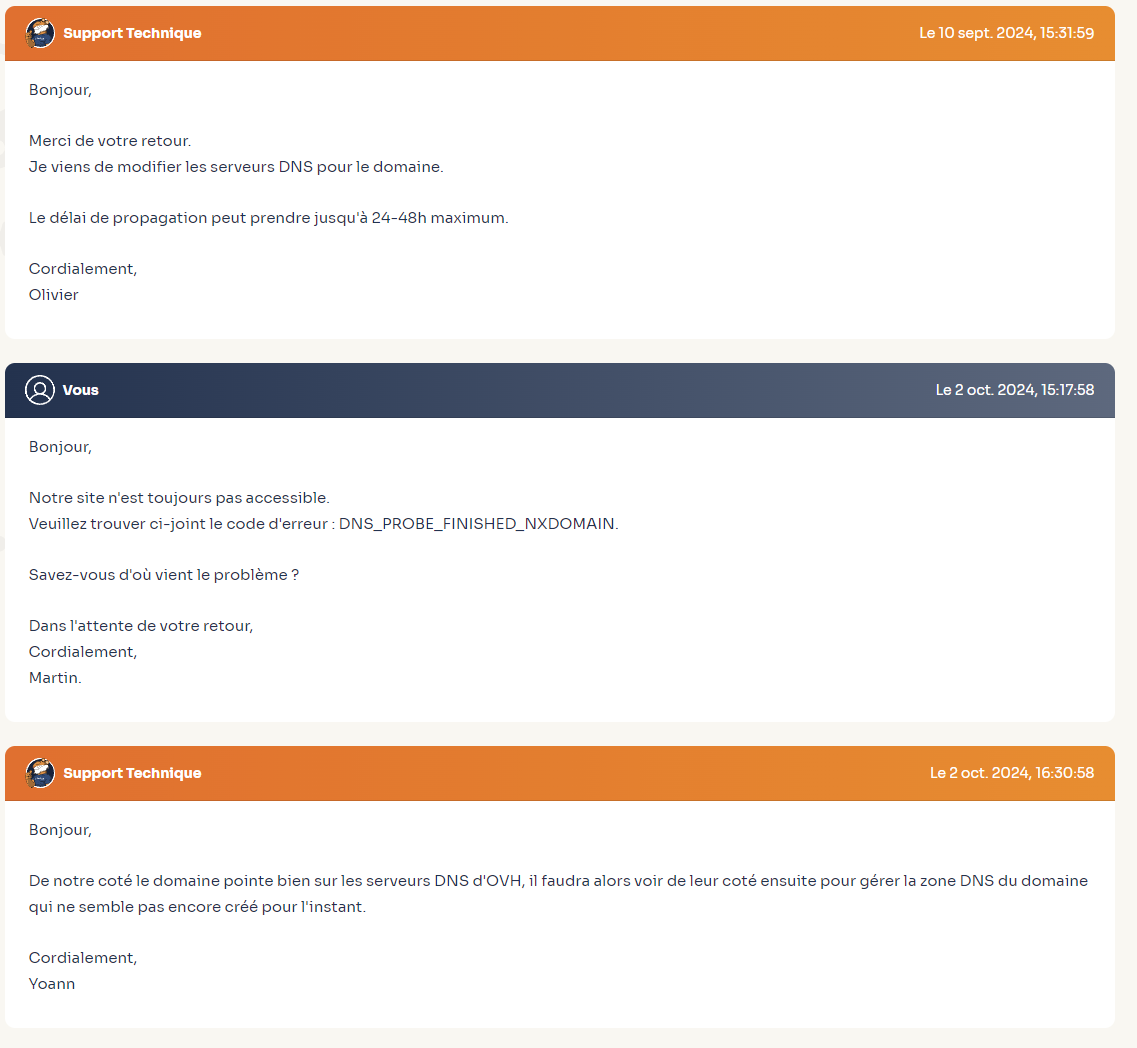 Support Technique
Le 10 sept. 2024, 15:31:59

Bonjour,

Merci de votre retour.
Je viens de modifier les serveurs DNS pour le domaine.

Le délai de propagation peut prendre jusqu'à 24-48h maximum.

Cordialement,
Olivier

Vous
Le 2 oct. 2024, 15:17:58

Bonjour,

Notre site n'est toujours pas accessible.
Veuillez trouver ci-joint le code d'erreur : DNS_PROBE_FINISHED_NXDOMAIN.

Savez-vous d'où vient le problème ?

Dans l'attente de votre retour,
Cordialement,
Martin.

Support Technique
Le 2 oct. 2024, 16:30:58

Bonjour,

De notre coté le domaine pointe bien sur les serveurs DNS d'OVH, il faudra alors voir de leur coté ensuite pour gérer la zone DNS du domaine qui ne semble pas encore créé pour l'instant.

Cordialement,
Yoann